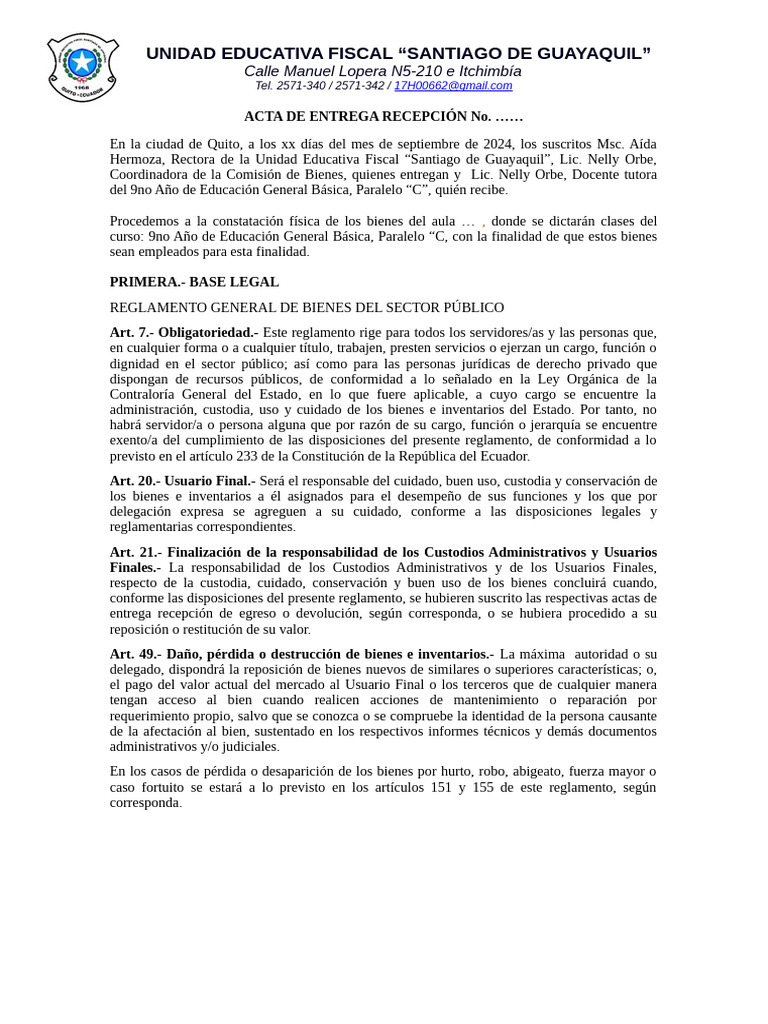 1968
QUITO - ECUADOR

UNIDAD EDUCATIVA FISCAL “SANTIAGO DE GUAYAQUIL”
Calle Manuel Lopera N5-210 e Itchimbía
Tel. 2571-340 / 2571-342 / 17H00662@gmail.com

ACTA DE ENTREGA RECEPCIÓN No. ……

En la ciudad de Quito, a los xx días del mes de septiembre de 2024, los suscritos Msc. Aída Hermoza, Rectora de la Unidad Educativa Fiscal “Santiago de Guayaquil”, Lic. Nelly Orbe, Coordinadora de la Comisión de Bienes, quienes entregan y Lic. Nelly Orbe, Docente tutora del 9no Año de Educación General Básica, Paralelo “C”, quién recibe.

Procedemos a la constatación física de los bienes del aula … , donde se dictarán clases del curso: 9no Año de Educación General Básica, Paralelo “C, con la finalidad de que estos bienes sean empleados para esta finalidad.

PRIMERA.- BASE LEGAL

REGLAMENTO GENERAL DE BIENES DEL SECTOR PÚBLICO

Art. 7.- Obligatoriedad.- Este reglamento rige para todos los servidores/as y las personas que, en cualquier forma o a cualquier título, trabajen, presten servicios o ejerzan un cargo, función o dignidad en el sector público; así como para las personas jurídicas de derecho privado que dispongan de recursos públicos, de conformidad a lo señalado en la Ley Orgánica de la Contraloría General del Estado, en lo que fuere aplicable, a cuyo cargo se encuentre la administración, custodia, uso y cuidado de los bienes e inventarios del Estado. Por tanto, no habrá servidor/a o persona alguna que por razón de su cargo, función o jerarquía se encuentre exento/a del cumplimiento de las disposiciones del presente reglamento, de conformidad a lo previsto en el artículo 233 de la Constitución de la República del Ecuador.

Art. 20.- Usuario Final.- Será el responsable del cuidado, buen uso, custodia y conservación de los bienes e inventarios a él asignados para el desempeño de sus funciones y los que por delegación expresa se agreguen a su cuidado, conforme a las disposiciones legales y reglamentarias correspondientes.

Art. 21.- Finalización de la responsabilidad de los Custodios Administrativos y Usuarios Finales.- La responsabilidad de los Custodios Administrativos y de los Usuarios Finales, respecto de la custodia, cuidado, conservación y buen uso de los bienes concluirá cuando, conforme las disposiciones del presente reglamento, se hubieren suscrito las respectivas actas de entrega recepción de egreso o devolución, según corresponda, o se hubiera procedido a su reposición o restitución de su valor.

Art. 49.- Daño, pérdida o destrucción de bienes e inventarios.- La máxima autoridad o su delegado, dispondrá la reposición de bienes nuevos de similares o superiores características; o, el pago del valor actual del mercado al Usuario Final o los terceros que de cualquier manera tengan acceso al bien cuando realicen acciones de mantenimiento o reparación por requerimiento propio, salvo que se conozca o se compruebe la identidad de la persona causante de la afectación al bien, sustentado en los respectivos informes técnicos y demás documentos administrativos y/o judiciales.

En los casos de pérdida o desaparición de los bienes por hurto, robo, abigeato, fuerza mayor o caso fortuito se estará a lo previsto en los artículos 151 y 155 de este reglamento, según corresponda.